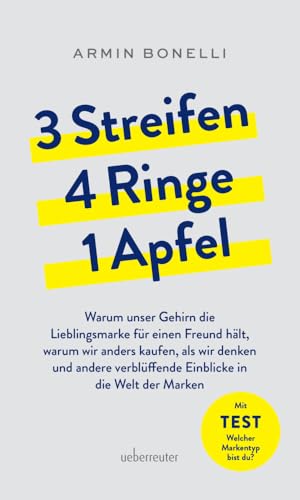 ARMIN BONELLI

3 Streifen
4 Ringe
1 Apfel

Warum unser Gehirn die Lieblingsmarke für einen Freund hält, warum wir anders kaufen, als wir denken und andere verblüffende Einblicke in die Welt der Marken

Mit
TEST
Welcher Markentyp bist du?

ueberreuter